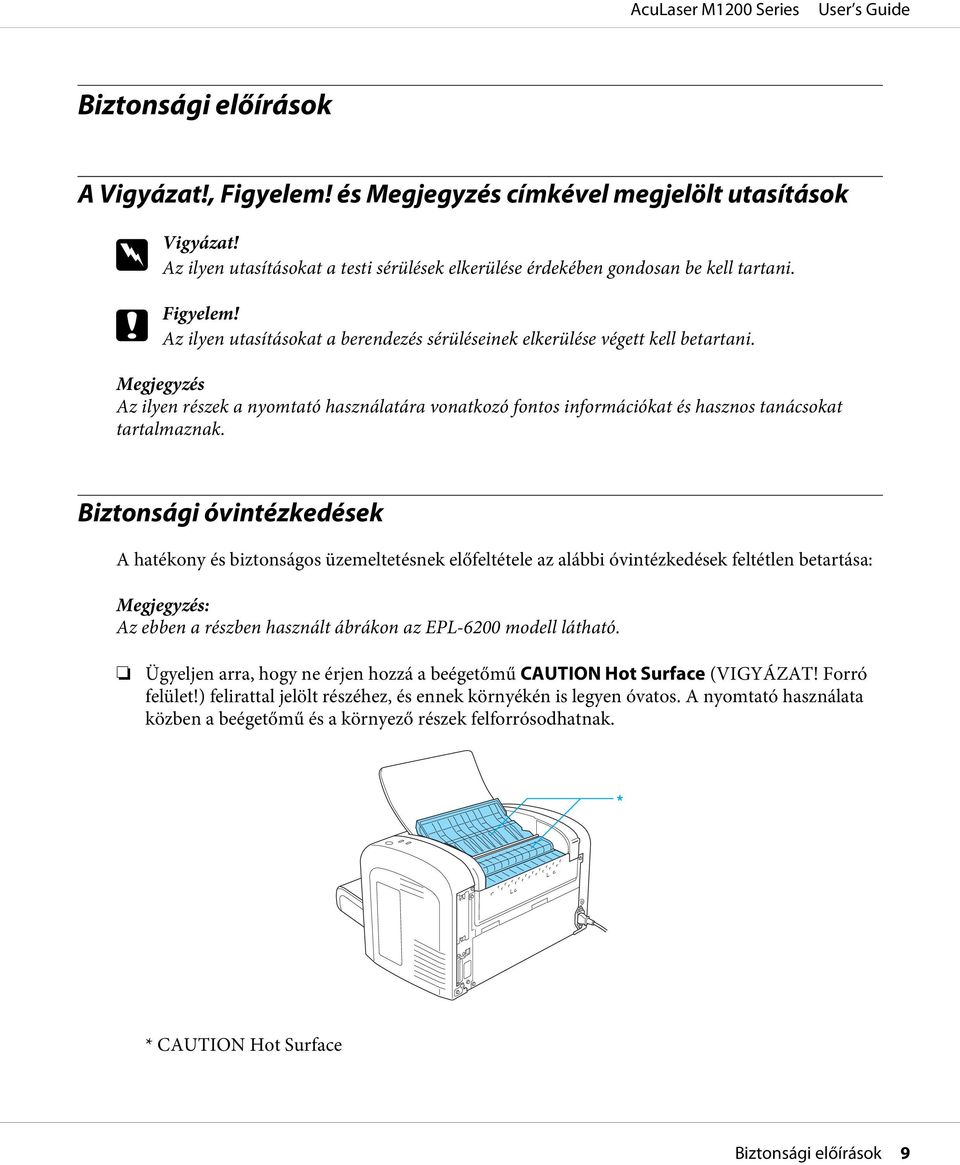 AcuLaser M1200 Series User's Guide

Biztonsági előírások

A Vigyázat!, Figyelem! és Megjegyzés címkével megjelölt utasítások

Vigyázat!
Az ilyen utasításokat a testi sérülések elkerülése érdekében gondosan be kell tartani.

Figyelem!
Az ilyen utasításokat a berendezés sérüléseinek elkerülése végett kell betartani.

Megjegyzés
Az ilyen részek a nyomtató használatára vonatkozó fontos információkat és hasznos tanácsokat tartalmaznak.

Biztonsági óvintézkedések

A hatékony és biztonságos üzemeltetésnek előfeltétele az alábbi óvintézkedések feltétlen betartása:

Megjegyzés:
Az ebben a részben használt ábrákon az EPL-6200 modell látható.

❏ Ügyeljen arra, hogy ne érjen hozzá a beégetőmű CAUTION Hot Surface (VIGYÁZAT! Forró felület!) felirattal jelölt részéhez, és ennek környékén is legyen óvatos. A nyomtató használata közben a beégetőmű és a környező részek felforrósodhatnak.

*

* CAUTION Hot Surface

Biztonsági előírások 9